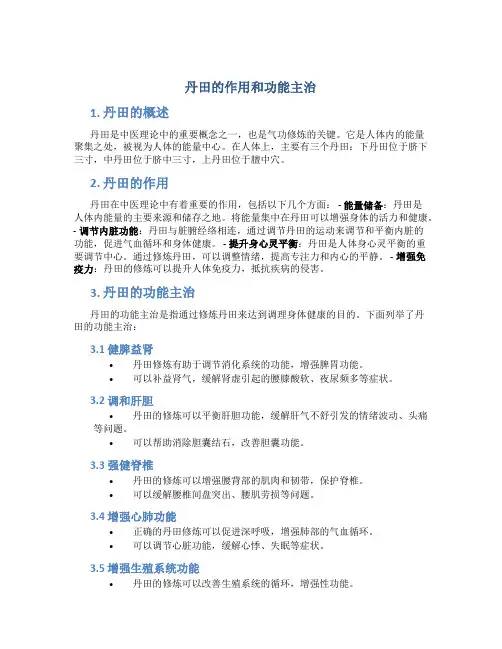 丹田的作用和功能主治

1. 丹田的概述

丹田是中医理论中的重要概念之一，也是气功修炼的关键。它是人体内的能量聚集之处，被视为人体的能量中心。在人体上，主要有三个丹田：下丹田位于脐下三寸，中丹田位于脐中三寸，上丹田位于膻中穴。

2. 丹田的作用

丹田在中医理论中有着重要的作用，包括以下几个方面： - 能量储备：丹田是人体内能量的主要来源和储存之地。将能量集中在丹田可以增强身体的活力和健康。 - 调节内脏功能：丹田与脏腑经络相连，通过调节丹田的运动来调节和平衡内脏的功能，促进气血循环和身体健康。 - 提升身心灵平衡：丹田是人体身心灵平衡的重要调节中心。通过修炼丹田，可以调整情绪，提高专注力和内心的平静。 - 增强免疫力：丹田的修炼可以提升人体免疫力，抵抗疾病的侵害。

3. 丹田的功能主治

丹田的功能主治是指通过修炼丹田来达到调理身体健康的目的。下面列举了丹田的功能主治：

3.1 健脾益肾

• 丹田修炼有助于调节消化系统的功能，增强脾胃功能。
• 可以补益肾气，缓解肾虚引起的腰膝酸软、夜尿频多等症状。

3.2 调和肝胆

• 丹田的修炼可以平衡肝胆功能，缓解肝气不舒引发的情绪波动、头痛等问题。
• 可以帮助消除胆囊结石，改善胆囊功能。

3.3 强健脊椎

• 丹田的修炼可以增强腰背部的肌肉和韧带，保护脊椎。
• 可以缓解腰椎间盘突出、腰肌劳损等问题。

3.4 增强心肺功能

• 正确的丹田修炼可以促进深呼吸，增强肺部的气血循环。
• 可以调节心脏功能，缓解心悸、失眠等症状。

3.5 增强生殖系统功能

• 丹田的修炼可以改善生殖系统的循环，增强性功能。